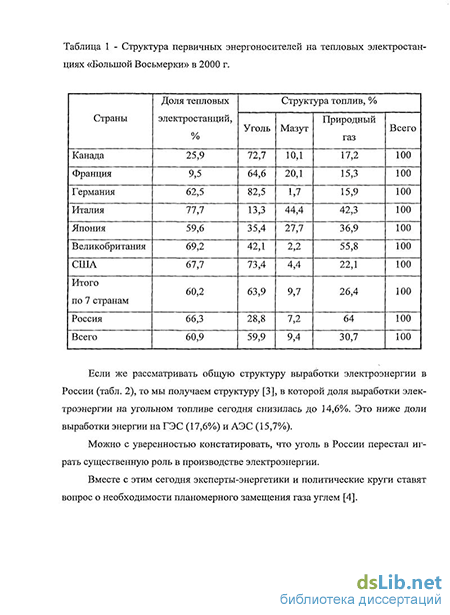 Таблица 1 - Структура первичных энергоносителей на тепловых электростанциях «Большой Восьмерки» в 2000 г.

| Страны | Доля тепловых электростанций, % | Структура топлив, % | | | |
|---|---|---|---|---|---|
| | | Уголь | Мазут | Природный газ | Всего |
| Канада | 25,9 | 72,7 | 10,1 | 17,2 | 100 |
| Франция | 9,5 | 64,6 | 20,1 | 15,3 | 100 |
| Германия | 62,5 | 82,5 | 1,7 | 15,9 | 100 |
| Италия | 77,7 | 13,3 | 44,4 | 42,3 | 100 |
| Япония | 59,6 | 35,4 | 27,7 | 36,9 | 100 |
| Великобритания | 69,2 | 42,1 | 2,2 | 55,8 | 100 |
| США | 67,7 | 73,4 | 4,4 | 22,1 | 100 |
| Итого по 7 странам | 60,2 | 63,9 | 9,7 | 26,4 | 100 |
| Россия | 66,3 | 28,8 | 7,2 | 64 | 100 |
| Всего | 60,9 | 59,9 | 9,4 | 30,7 | 100 |

Если же рассматривать общую структуру выработки электроэнергии в России (табл. 2), то мы получаем структуру [3], в которой доля выработки электроэнергии на угольном топливе сегодня снизилась до 14,6%. Это ниже доли выработки энергии на ГЭС (17,6%) и АЭС (15,7%).

Можно с уверенностью констатировать, что уголь в России перестал играть существенную роль в производстве электроэнергии.

Вместе с этим сегодня эксперты-энергетики и политические круги ставят вопрос о необходимости планомерного замещения газа углем [4].

dsLib.net
библиотека диссертаций